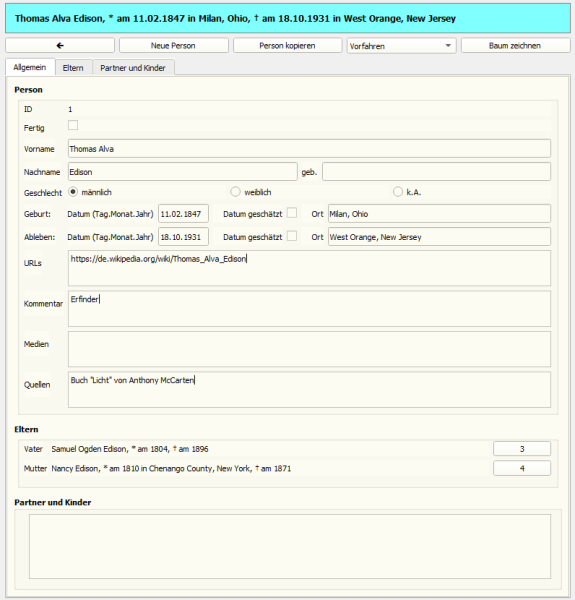 Thomas Alva Edison, * am 11.02.1847 in Milan, Ohio, † am 18.10.1931 in West Orange, New Jersey

←
Neue Person
Person kopieren
Vorfahren
Baum zeichnen

Allgemein
Eltern
Partner und Kinder

Person

ID 1
Fertig
Vorname Thomas Alva
Nachname Edison geb.
Geschlecht männlich weiblich k.A.
Geburt: Datum (Tag.Monat.Jahr) 11.02.1847 Datum geschätzt Ort Milan, Ohio
Ableben: Datum (Tag.Monat.Jahr) 18.10.1931 Datum geschätzt Ort West Orange, New Jersey
URLs https://de.wikipedia.org/wiki/Thomas_Alva_Edison
Kommentar Erfinder
Medien
Quellen Buch "Licht" von Anthony McCarten

Eltern

Vater Samuel Ogden Edison, * am 1804, † am 1896 3
Mutter Nancy Edison, * am 1810 in Chenango County, New York, † am 1871 4

Partner und Kinder